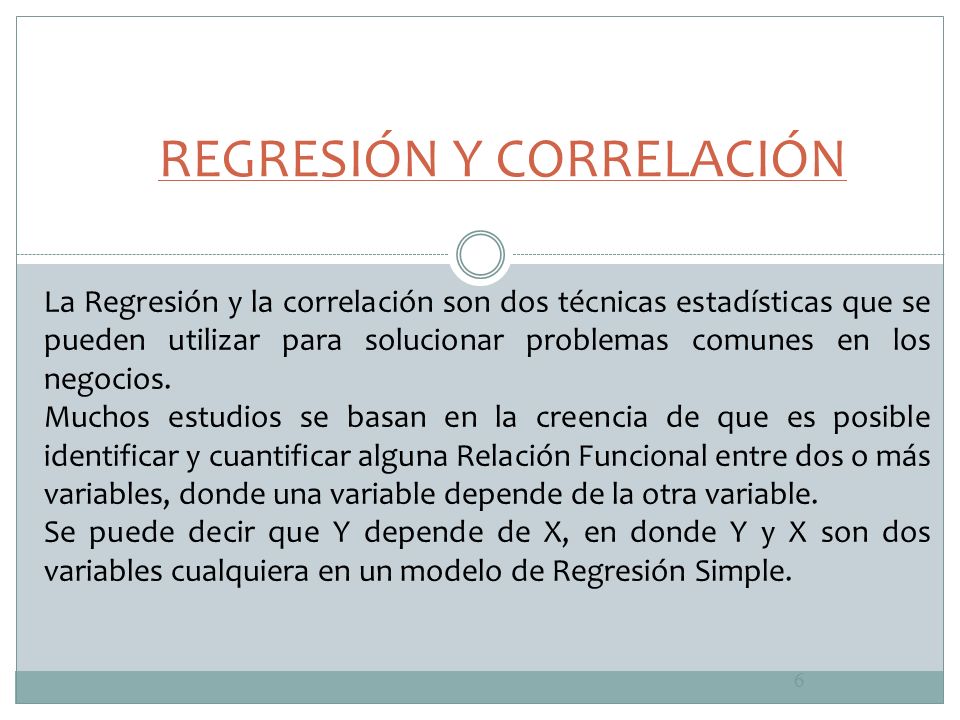 REGRESIÓN Y CORRELACIÓN

La Regresión y la correlación son dos técnicas estadísticas que se pueden utilizar para solucionar problemas comunes en los negocios.
Muchos estudios se basan en la creencia de que es posible identificar y cuantificar alguna Relación Funcional entre dos o más variables, donde una variable depende de la otra variable.
Se puede decir que Y depende de X, en donde Y y X son dos variables cualquiera en un modelo de Regresión Simple.

6